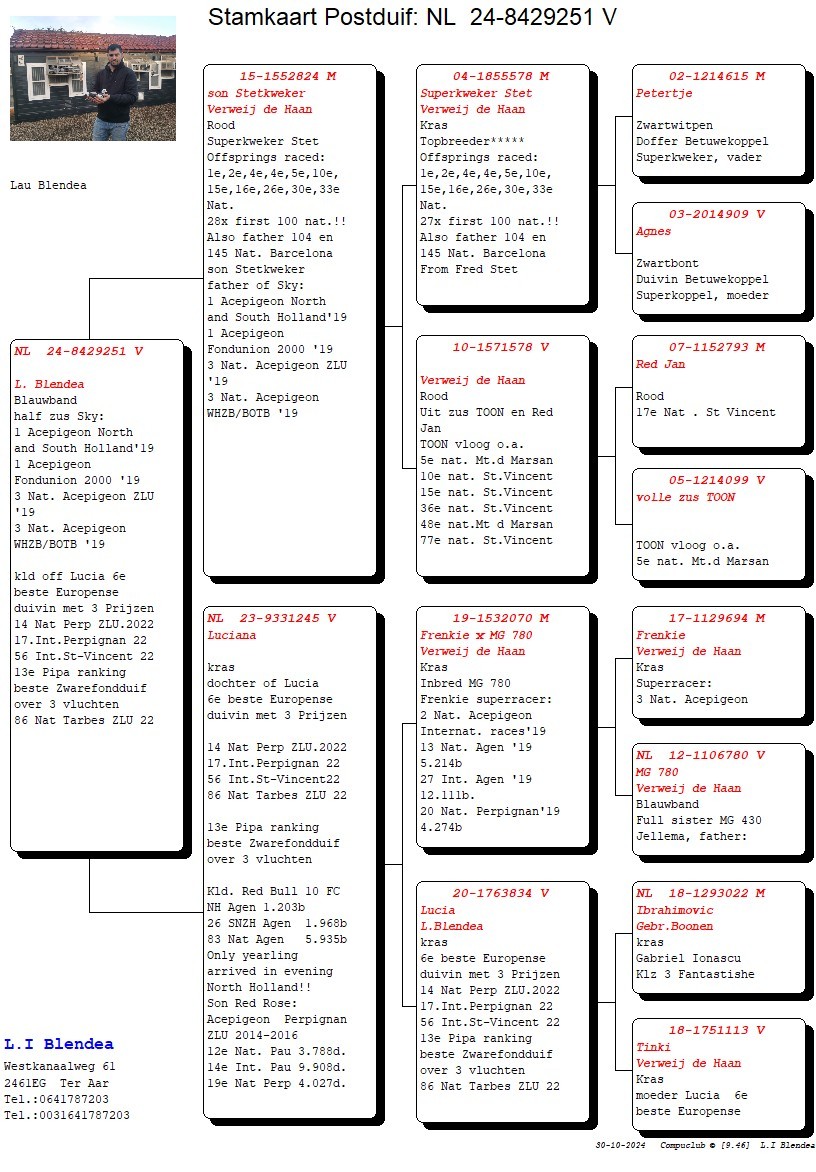 Stamkaart Postduif: NL 24-8429251 V

Lau Blendea

NL 24-8429251 V

L. Blendea
Blauwband
half zus Sky:
1 Acepigeon North and South Holland'19
1 Acepigeon Fondunion 2000 '19
3 Nat. Acepigeon ZLU '19
3 Nat. Acepigeon WHZB/BOTB '19

kld off Lucia 6e beste Europense duivin met 3 Prijzen
14 Nat Perp ZLU.2022
17.Int.Perpignan 22
56 Int.St-Vincent 22
13e Pipa ranking beste Zwarefondduif over 3 vluchten
86 Nat Tarbes ZLU 22

15-1552824 M
son Stetkweker
Verweij de Haan
Rood
Superkweker Stet
Offsprings raced:
1e,2e,4e,4e,5e,10e, 15e,16e,26e,30e,33e Nat.
28x first 100 nat.!!
Also father 104 en 145 Nat. Barcelona
son Stetkweker
father of Sky:
1 Acepigeon North and South Holland'19
1 Acepigeon Fondunion 2000 '19
3 Nat. Acepigeon ZLU '19
3 Nat. Acepigeon WHZB/BOTB '19

NL 23-9331245 V
Luciana

kras
dochter of Lucia
6e beste Europense duivin met 3 Prijzen

14 Nat Perp ZLU.2022
17.Int.Perpignan 22
56 Int.St-Vincent22
86 Nat Tarbes ZLU 22

13e Pipa ranking beste Zwarefondduif over 3 vluchten

Kld. Red Bull 10 FC NH Agen 1.203b
26 SNZH Agen 1.968b
83 Nat Agen 5.935b
Only yearling arrived in evening North Holland!!
Son Red Rose:
Acepigeon Perpignan ZLU 2014-2016
12e Nat. Pau 3.788d.
14e Int. Pau 9.908d.
19e Nat Perp 4.027d.

04-1855578 M
Superkweker Stet
Verweij de Haan
Kras
Topbreeder*****
Offsprings raced:
1e,2e,4e,4e,5e,10e, 15e,16e,26e,30e,33e Nat.
27x first 100 nat.!!
Also father 104 en 145 Nat. Barcelona
From Fred Stet

10-1571578 V

Verweij de Haan
Rood
Uit zus TOON en Red Jan
TOON vloog o.a.
5e nat. Mt.d Marsan
10e nat. St.Vincent
15e nat. St.Vincent
36e nat. St.Vincent
48e nat.Mt d Marsan
77e nat. St.Vincent

19-1532070 M
Frenkie x MG 780
Verweij de Haan
Kras
Inbred MG 780
Frenkie superracer:
2 Nat. Acepigeon Internat. races'19
13 Nat. Agen '19 5.214b
27 Int. Agen '19 12.111b.
20 Nat. Perpignan'19 4.274b

20-1763834 V
Lucia
L.Blendea
kras
6e beste Europense duivin met 3 Prijzen
14 Nat Perp ZLU.2022
17.Int.Perpignan 22
56 Int.St-Vincent 22
13e Pipa ranking beste Zwarefondduif over 3 vluchten
86 Nat Tarbes ZLU 22

02-1214615 M
Petertje

Zwartwitpen
Doffer Betuwekoppel
Superkweker, vader

03-2014909 V
Agnes

Zwartbont
Duivin Betuwekoppel
Superkoppel, moeder

07-1152793 M
Red Jan

Rood
17e Nat . St Vincent

05-1214099 V
volle zus TOON

TOON vloog o.a.
5e nat. Mt.d Marsan

17-1129694 M
Frenkie
Verweij de Haan
Kras
Superracer:
3 Nat. Acepigeon

NL 12-1106780 V
MG 780
Verweij de Haan
Blauwband
Full sister MG 430
Jellema, father:

NL 18-1293022 M
Ibrahimovic
Gebr.Boonen
kras
Gabriel Ionascu
Klz 3 Fantastishe

18-1751113 V
Tinki
Verweij de Haan
Kras
moeder Lucia 6e beste Europense

L.I Blendea
Westkanaalweg 61
2461EG Ter Aar
Tel.:0641787203
Tel.:0031641787203

30-10-2024 Compuclub © [9.46] L.I Blendea